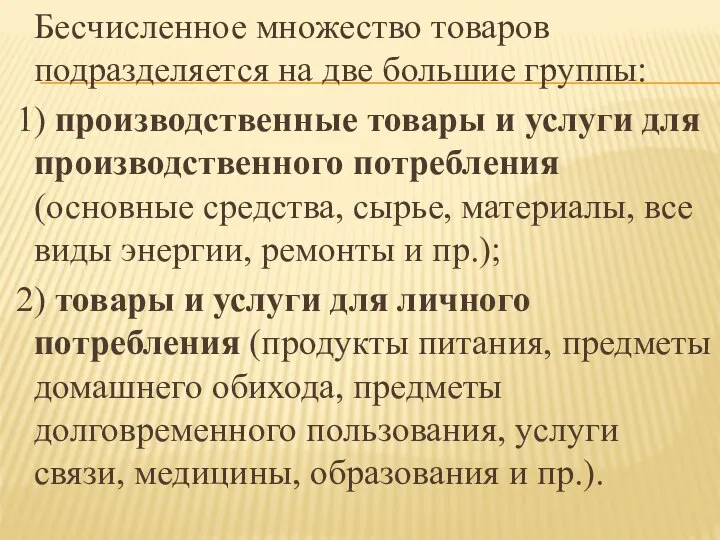 Бесчисленное множество товаров подразделяется на две большие группы:

1) производственные товары и услуги для производственного потребления (основные средства, сырье, материалы, все виды энергии, ремонты и пр.);

2) товары и услуги для личного потребления (продукты питания, предметы домашнего обихода, предметы долговременного пользования, услуги связи, медицины, образования и пр.).